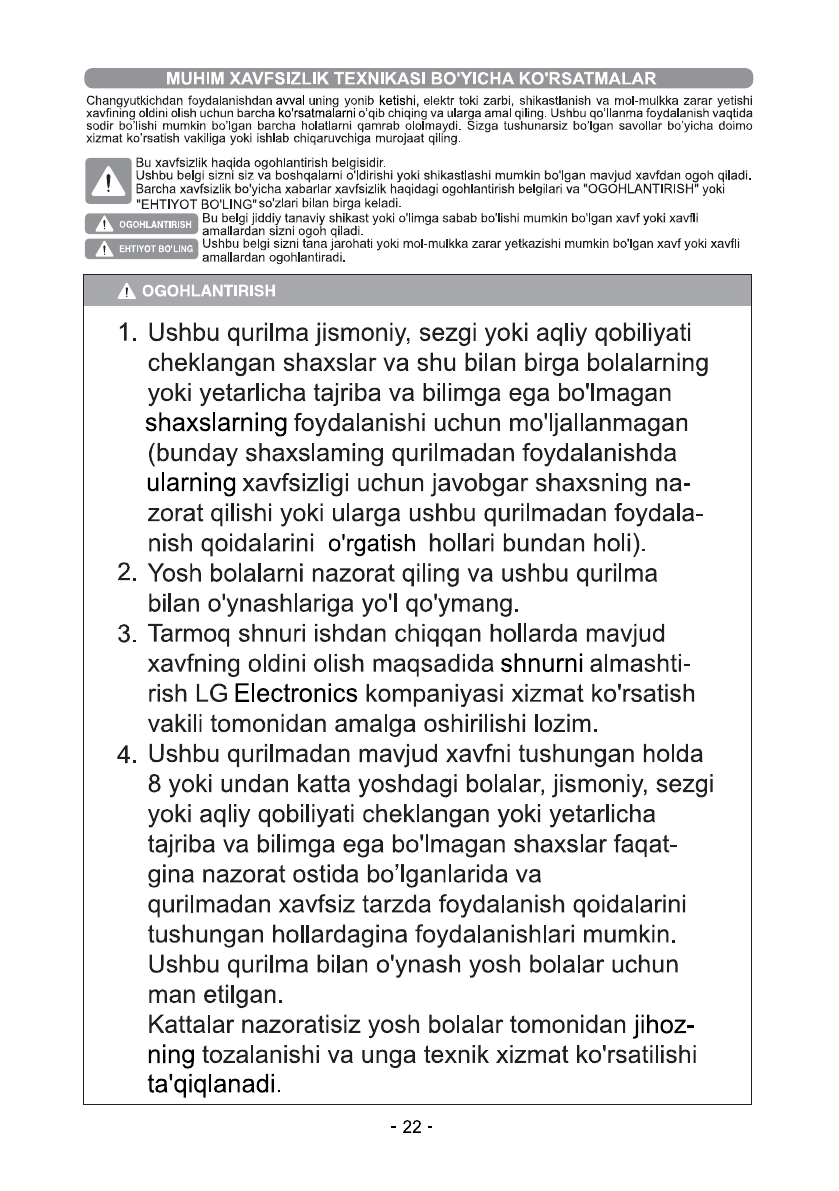 MUHIM XAVFSIZLIK TEXNIKASI BO'YICHA KO'RSATMALAR

Changyutkichdan foydalanishdan avval uning yonib ketishi, elektr toki zarbi, shikastlanish va mol-mulkka zarar yetishi xavfining oldini olish uchun barcha ko'rsatmalarni o'qib chiqing va ularga amal qiling. Ushbu qo'llanma foydalanish vaqtida sodir bo'lishi mumkin bo'lgan barcha holatlarni qamrab ololmaydi. Sizga tushunarsiz bo'lgan savollar bo'yicha doimo xizmat ko'rsatish vakiliga yoki ishlab chiqaruvchiga murojaat qiling.

Bu xavfsizlik haqida ogohlantirish belgisidir.
Ushbu belgi sizni siz va boshqalarni o'ldirishi yoki shikastlashi mumkin bo'lgan mavjud xavfdan ogoh qiladi.
Barcha xavfsizlik bo'yicha xabarlar xavfsizlik haqidagi ogohlantirish belgilari va "OGOHLANTIRISH" yoki "EHTIYOT BO'LING" so'zlari bilan birga keladi.

OGOHLANTIRISH Bu belgi jiddiy tanaviy shikast yoki o'limga sabab bo'lishi mumkin bo'lgan xavf yoki xavfli amallardan sizni ogoh qiladi.

EHTIYOT BO'LING Ushbu belgi sizni tana jarohati yoki mol-mulkka zarar yetkazishi mumkin bo'lgan xavf yoki xavfli amallardan ogohlantiradi.

OGOHLANTIRISH

1. Ushbu qurilma jismoniy, sezgi yoki aqliy qobiliyati cheklangan shaxslar va shu bilan birga bolalarning yoki yetarlicha tajriba va bilimga ega bo'lmagan shaxslarning foydalanishi uchun mo'ljallanmagan (bunday shaxslaming qurilmadan foydalanishda ularning xavfsizligi uchun javobgar shaxsning nazorat qilishi yoki ularga ushbu qurilmadan foydalanish qoidalarini o'rgatish hollari bundan holi).
2. Yosh bolalarni nazorat qiling va ushbu qurilma bilan o'ynashlariga yo'l qo'ymang.
3. Tarmoq shnuri ishdan chiqqan hollarda mavjud xavfning oldini olish maqsadida shnurni almashtirish LG Electronics kompaniyasi xizmat ko'rsatish vakili tomonidan amalga oshirilishi lozim.
4. Ushbu qurilmadan mavjud xavfni tushungan holda 8 yoki undan katta yoshdagi bolalar, jismoniy, sezgi yoki aqliy qobiliyati cheklangan yoki yetarlicha tajriba va bilimga ega bo'lmagan shaxslar faqatgina nazorat ostida bo'lganlarida va qurilmadan xavfsiz tarzda foydalanish qoidalarini tushungan hollardagina foydalanishlari mumkin. Ushbu qurilma bilan o'ynash yosh bolalar uchun man etilgan.
Kattalar nazoratisiz yosh bolalar tomonidan jihozning tozalanishi va unga texnik xizmat ko'rsatilishi ta'qiqlanadi.

- 22 -